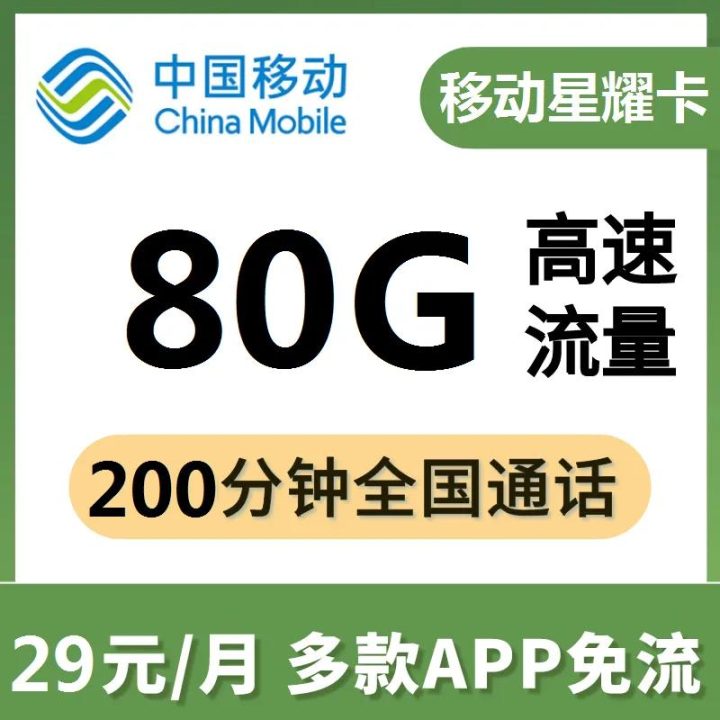 中国移动
China Mobile

移动星耀卡

80G 高速流量

200分钟全国通话

29元/月 多款APP免流